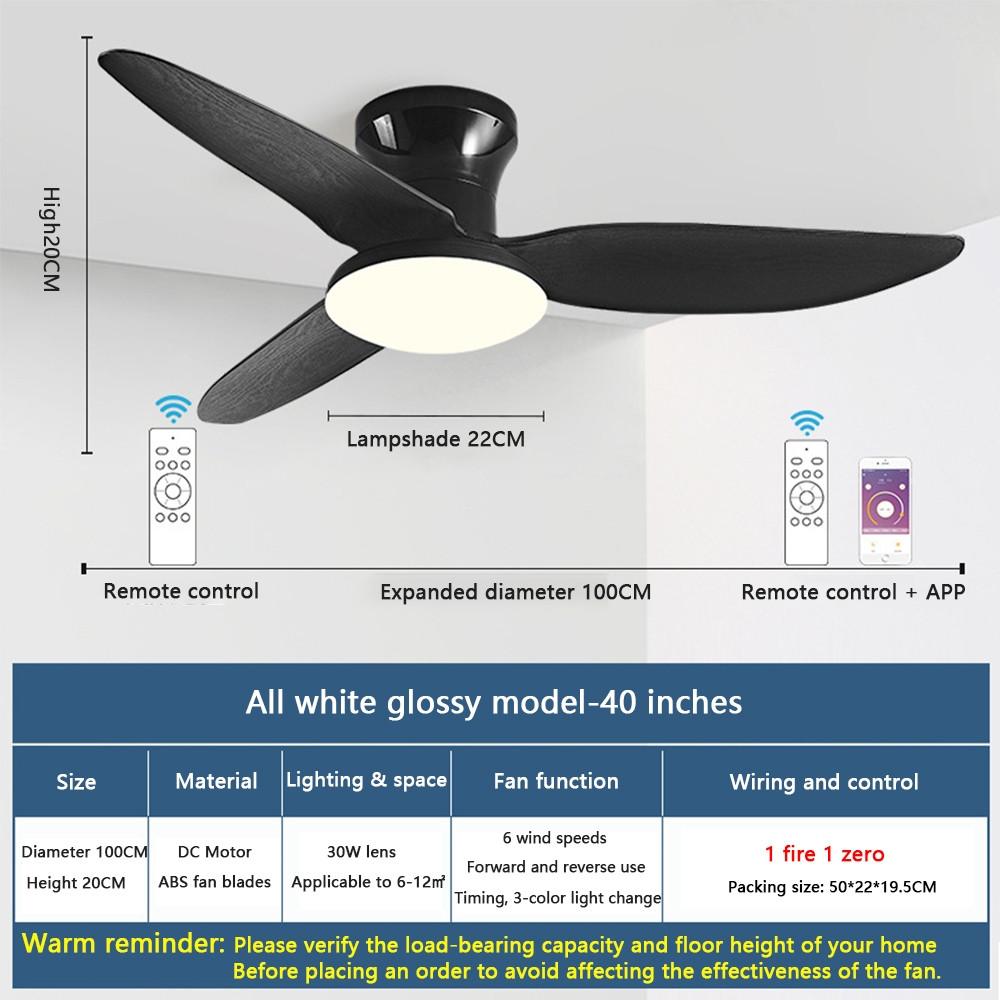 High20CM

Lampshade 22CM

Remote control

Expanded diameter 100CM

Remote control + APP

All white glossy model-40 inches

| Size | Material | Lighting & space | Fan function | Wiring and control |
|---|---|---|---|---|
| Diameter 100CM Height 20CM | DC Motor ABS fan blades | 30W lens Applicable to 6-12㎡ | 6 wind speeds Forward and reverse use Timing, 3-color light change | 1 fire 1 zero Packing size: 50*22*19.5CM |

Warm reminder: Please verify the load-bearing capacity and floor height of your home Before placing an order to avoid affecting the effectiveness of the fan.